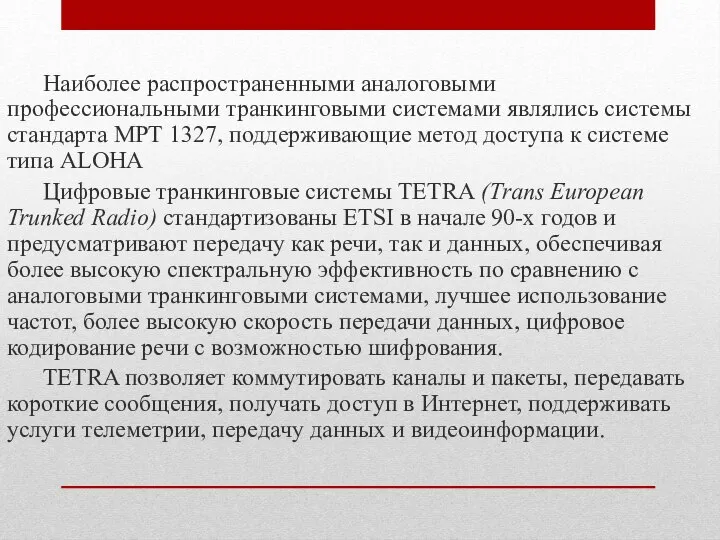 Наиболее распространенными аналоговыми профессиональными транкинговыми системами являлись системы стандарта MPT 1327, поддерживающие метод доступа к системе типа ALOHA

Цифровые транкинговые системы TETRA (Trans European Trunked Radio) стандартизованы ETSI в начале 90-х годов и предусматривают передачу как речи, так и данных, обеспечивая более высокую спектральную эффективность по сравнению с аналоговыми транкинговыми системами, лучшее использование частот, более высокую скорость передачи данных, цифровое кодирование речи с возможностью шифрования.

TETRA позволяет коммутировать каналы и пакеты, передавать короткие сообщения, получать доступ в Интернет, поддерживать услуги телеметрии, передачу данных и видеоинформации.